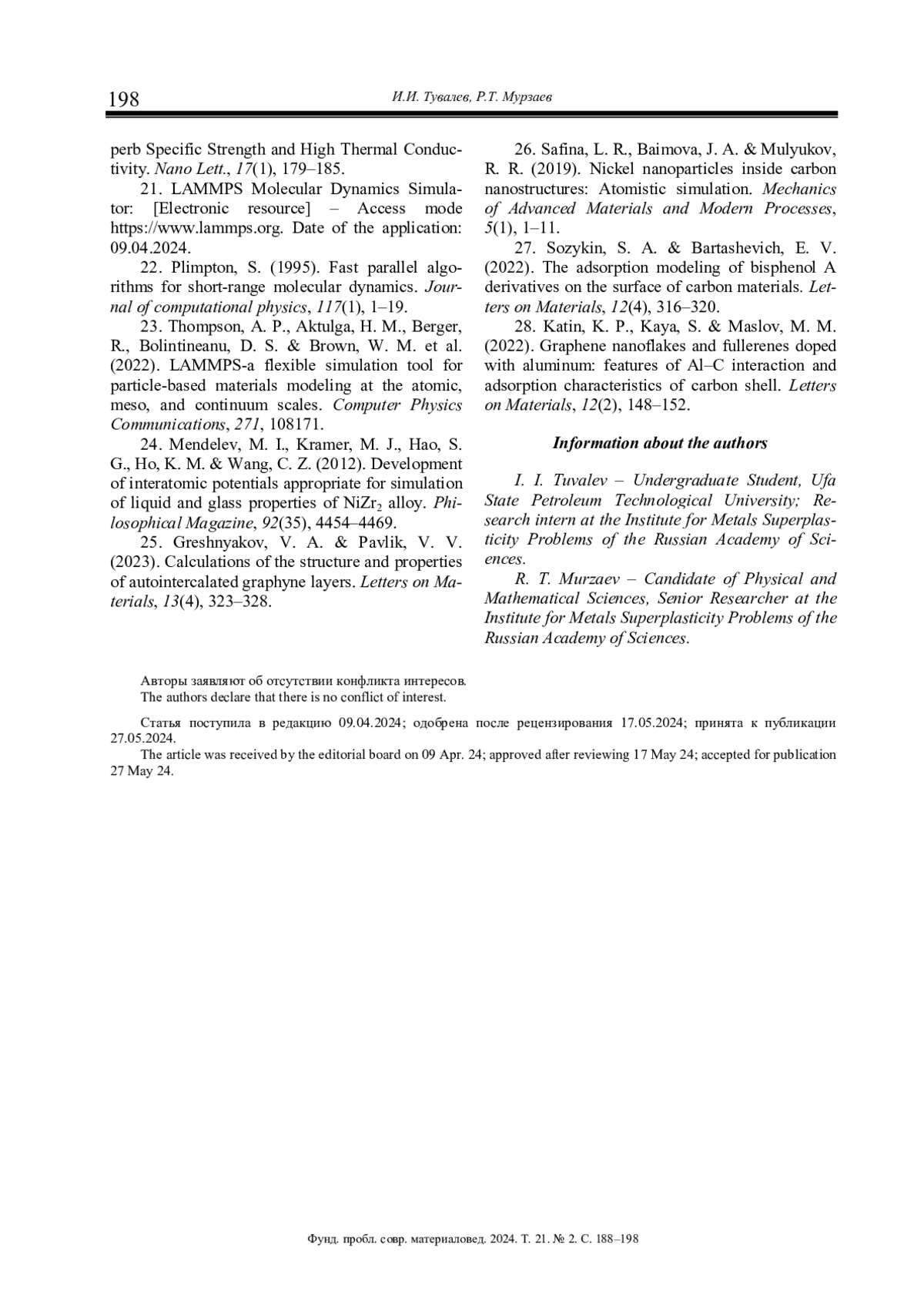 198 И.И. Тувалев, Р.Т. Мурзаев

perb Specific Strength and High Thermal Conductivity. Nano Lett., 17(1), 179–185.

21. LAMMPS Molecular Dynamics Simulator: [Electronic resource] – Access mode https://www.lammps.org. Date of the application: 09.04.2024.

22. Plimpton, S. (1995). Fast parallel algorithms for short-range molecular dynamics. Journal of computational physics, 117(1), 1–19.

23. Thompson, A. P., Aktulga, H. M., Berger, R., Bolintineanu, D. S. & Brown, W. M. et al. (2022). LAMMPS-a flexible simulation tool for particle-based materials modeling at the atomic, meso, and continuum scales. Computer Physics Communications, 271, 108171.

24. Mendelev, M. I., Kramer, M. J., Hao, S. G., Ho, K. M. & Wang, C. Z. (2012). Development of interatomic potentials appropriate for simulation of liquid and glass properties of $NiZr_2$ alloy. Philosophical Magazine, 92(35), 4454–4469.

25. Greshnyakov, V. A. & Pavlik, V. V. (2023). Calculations of the structure and properties of autointercalated graphyne layers. Letters on Materials, 13(4), 323–328.

26. Safina, L. R., Baimova, J. A. & Mulyukov, R. R. (2019). Nickel nanoparticles inside carbon nanostructures: Atomistic simulation. Mechanics of Advanced Materials and Modern Processes, 5(1), 1–11.

27. Sozykin, S. A. & Bartashevich, E. V. (2022). The adsorption modeling of bisphenol A derivatives on the surface of carbon materials. Letters on Materials, 12(4), 316–320.

28. Katin, K. P., Kaya, S. & Maslov, M. M. (2022). Graphene nanoflakes and fullerenes doped with aluminum: features of Al–C interaction and adsorption characteristics of carbon shell. Letters on Materials, 12(2), 148–152.

Information about the authors

I. I. Tuvalev – Undergraduate Student, Ufa State Petroleum Technological University; Research intern at the Institute for Metals Superplasticity Problems of the Russian Academy of Sciences.

R. T. Murzaev – Candidate of Physical and Mathematical Sciences, Senior Researcher at the Institute for Metals Superplasticity Problems of the Russian Academy of Sciences.

Авторы заявляют об отсутствии конфликта интересов.
The authors declare that there is no conflict of interest.

Статья поступила в редакцию 09.04.2024; одобрена после рецензирования 17.05.2024; принята к публикации 27.05.2024.
The article was received by the editorial board on 09 Apr. 24; approved after reviewing 17 May 24; accepted for publication 27 May 24.

Фунд. пробл. совр. материаловед. 2024. Т. 21. № 2. С. 188–198